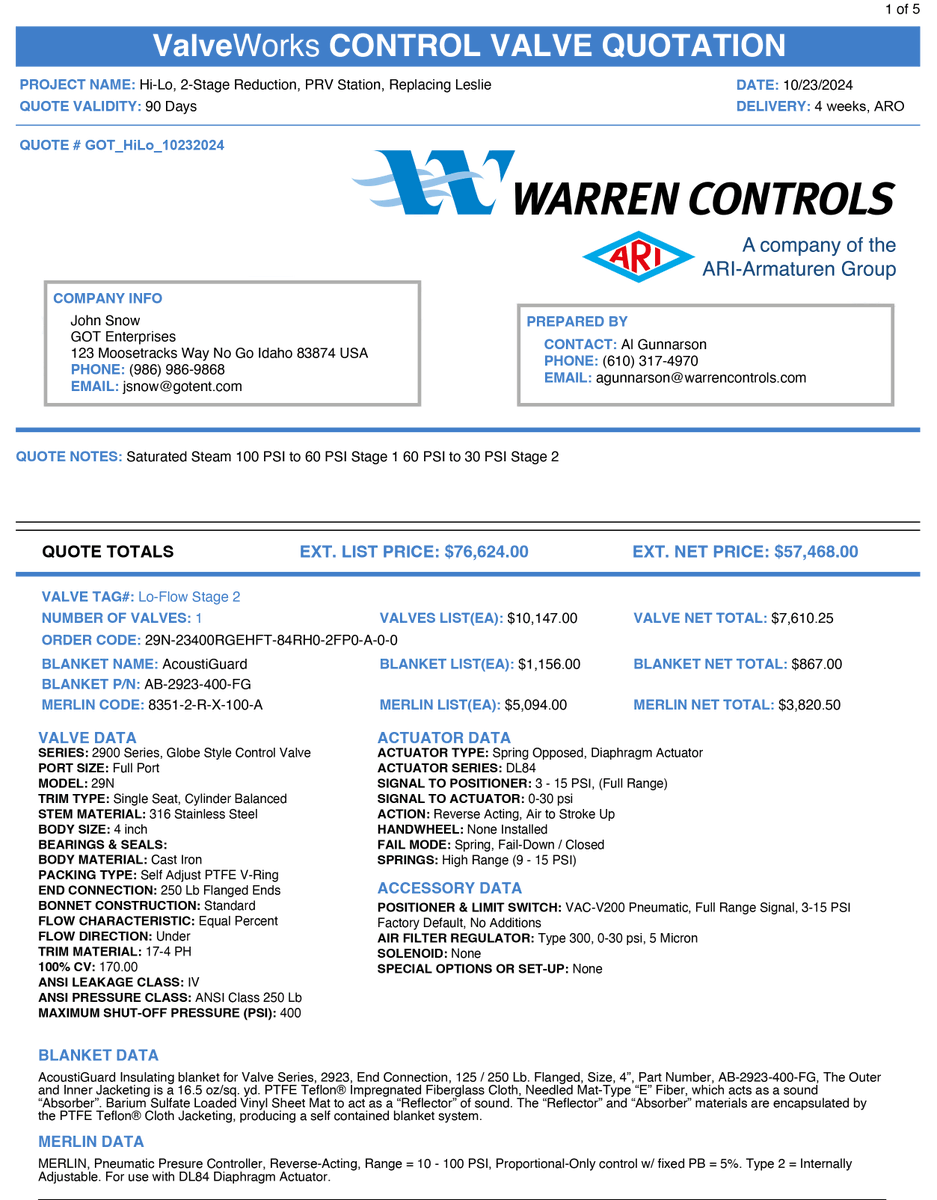 1 of 5

ValveWorks CONTROL VALVE QUOTATION

PROJECT NAME: Hi-Lo, 2-Stage Reduction, PRV Station, Replacing Leslie
QUOTE VALIDITY: 90 Days

DATE: 10/23/2024
DELIVERY: 4 weeks, ARO

QUOTE # GOT_HiLo_10232024

WARREN CONTROLS

ARI

A company of the ARI-Armaturen Group

COMPANY INFO
John Snow
GOT Enterprises
123 Moosetracks Way No Go Idaho 83874 USA
PHONE: (986) 986-9868
EMAIL: jsnow@gotent.com

PREPARED BY
CONTACT: Al Gunnarson
PHONE: (610) 317-4970
EMAIL: agunnarson@warrencontrols.com

QUOTE NOTES: Saturated Steam 100 PSI to 60 PSI Stage 1 60 PSI to 30 PSI Stage 2

QUOTE TOTALS
EXT. LIST PRICE: $76,624.00
EXT. NET PRICE: $57,468.00

VALVE TAG#: Lo-Flow Stage 2
NUMBER OF VALVES: 1
VALVES LIST(EA): $10,147.00
VALVE NET TOTAL: $7,610.25
ORDER CODE: 29N-23400RGEHFT-84RH0-2FP0-A-0-0
BLANKET NAME: AcoustiGuard
BLANKET LIST(EA): $1,156.00
BLANKET NET TOTAL: $867.00
BLANKET P/N: AB-2923-400-FG
MERLIN CODE: 8351-2-R-X-100-A
MERLIN LIST(EA): $5,094.00
MERLIN NET TOTAL: $3,820.50

VALVE DATA
SERIES: 2900 Series, Globe Style Control Valve
PORT SIZE: Full Port
MODEL: 29N
TRIM TYPE: Single Seat, Cylinder Balanced
STEM MATERIAL: 316 Stainless Steel
BODY SIZE: 4 inch
BEARINGS & SEALS:
BODY MATERIAL: Cast Iron
PACKING TYPE: Self Adjust PTFE V-Ring
END CONNECTION: 250 Lb Flanged Ends
BONNET CONSTRUCTION: Standard
FLOW CHARACTERISTIC: Equal Percent
FLOW DIRECTION: Under
TRIM MATERIAL: 17-4 PH
100% CV: 170.00
ANSI LEAKAGE CLASS: IV
ANSI PRESSURE CLASS: ANSI Class 250 Lb
MAXIMUM SHUT-OFF PRESSURE (PSI): 400

ACTUATOR DATA
ACTUATOR TYPE: Spring Opposed, Diaphragm Actuator
ACTUATOR SERIES: DL84
SIGNAL TO POSITIONER: 3 - 15 PSI, (Full Range)
SIGNAL TO ACTUATOR: 0-30 psi
ACTION: Reverse Acting, Air to Stroke Up
HANDWHEEL: None Installed
FAIL MODE: Spring, Fail-Down / Closed
SPRINGS: High Range (9 - 15 PSI)

ACCESSORY DATA
POSITIONER & LIMIT SWITCH: VAC-V200 Pneumatic, Full Range Signal, 3-15 PSI Factory Default, No Additions
AIR FILTER REGULATOR: Type 300, 0-30 psi, 5 Micron
SOLENOID: None
SPECIAL OPTIONS OR SET-UP: None

BLANKET DATA
AcoustiGuard Insulating blanket for Valve Series, 2923, End Connection, 125 / 250 Lb. Flanged, Size, 4”, Part Number, AB-2923-400-FG, The Outer and Inner Jacketing is a 16.5 oz/sq. yd. PTFE Teflon® Impregnated Fiberglass Cloth, Needled Mat-Type “E” Fiber, which acts as a sound “Absorber”. Barium Sulfate Loaded Vinyl Sheet Mat to act as a “Reflector” of sound. The “Reflector” and “Absorber” materials are encapsulated by the PTFE Teflon® Cloth Jacketing, producing a self contained blanket system.

MERLIN DATA
MERLIN, Pneumatic Presure Controller, Reverse-Acting, Range = 10 - 100 PSI, Proportional-Only control w/ fixed PB = 5%. Type 2 = Internally Adjustable. For use with DL84 Diaphragm Actuator.